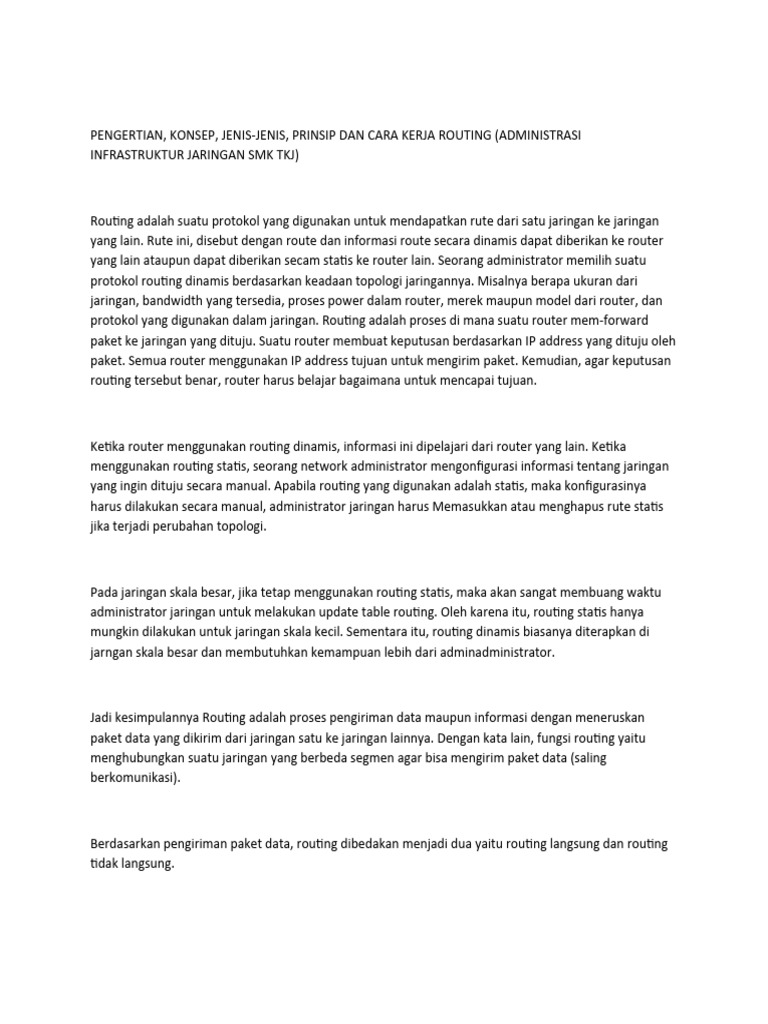 PENGERTIAN, KONSEP, JENIS-JENIS, PRINSIP DAN CARA KERJA ROUTING (ADMINISTRASI INFRASTRUKTUR JARINGAN SMK TKJ)

Routing adalah suatu protokol yang digunakan untuk mendapatkan rute dari satu jaringan ke jaringan yang lain. Rute ini, disebut dengan route dan informasi route secara dinamis dapat diberikan ke router yang lain ataupun dapat diberikan secam statis ke router lain. Seorang administrator memilih suatu protokol routing dinamis berdasarkan keadaan topologi jaringannya. Misalnya berapa ukuran dari jaringan, bandwidth yang tersedia, proses power dalam router, merek maupun model dari router, dan protokol yang digunakan dalam jaringan. Routing adalah proses di mana suatu router mem-forward paket ke jaringan yang dituju. Suatu router membuat keputusan berdasarkan IP address yang dituju oleh paket. Semua router menggunakan IP address tujuan untuk mengirim paket. Kemudian, agar keputusan routing tersebut benar, router harus belajar bagaimana untuk mencapai tujuan.

Ketika router menggunakan routing dinamis, informasi ini dipelajari dari router yang lain. Ketika menggunakan routing statis, seorang network administrator mengonfigurasi informasi tentang jaringan yang ingin dituju secara manual. Apabila routing yang digunakan adalah statis, maka konfigurasinya harus dilakukan secara manual, administrator jaringan harus Memasukkan atau menghapus rute statis jika terjadi perubahan topologi.

Pada jaringan skala besar, jika tetap menggunakan routing statis, maka akan sangat membuang waktu administrator jaringan untuk melakukan update table routing. Oleh karena itu, routing statis hanya mungkin dilakukan untuk jaringan skala kecil. Sementara itu, routing dinamis biasanya diterapkan di jarngan skala besar dan membutuhkan kemampuan lebih dari adminadministrator.

Jadi kesimpulannya Routing adalah proses pengiriman data maupun informasi dengan meneruskan paket data yang dikirim dari jaringan satu ke jaringan lainnya. Dengan kata lain, fungsi routing yaitu menghubungkan suatu jaringan yang berbeda segmen agar bisa mengirim paket data (saling berkomunikasi).

Berdasarkan pengiriman paket data, routing dibedakan menjadi dua yaitu routing langsung dan routing tidak langsung.